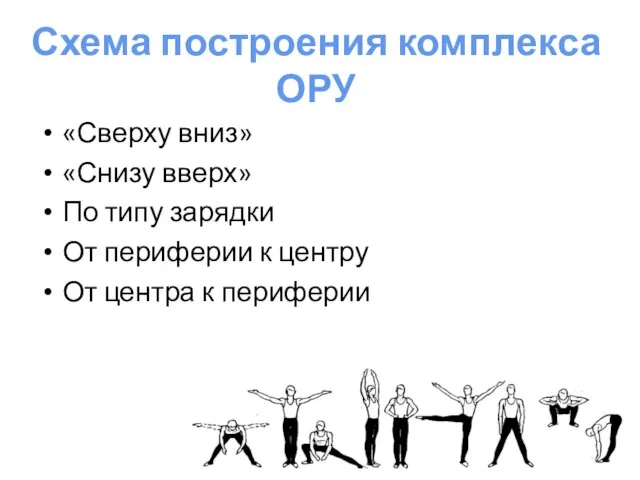 Схема построения комплекса ОРУ

• «Сверху вниз»
• «Снизу вверх»
• По типу зарядки
• От периферии к центру
• От центра к периферии